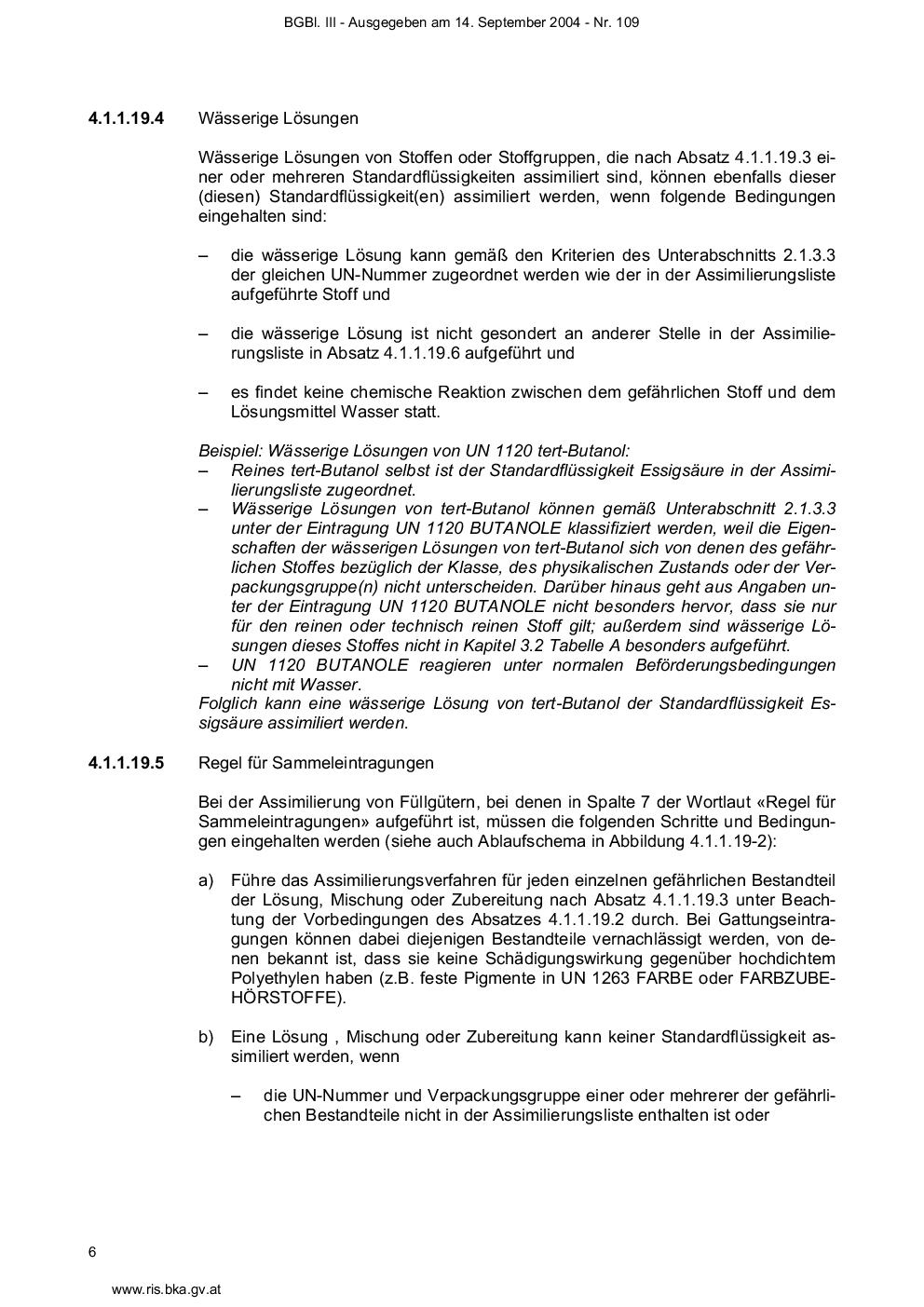 BGBl. III - Ausgegeben am 14. September 2004 - Nr. 109

4.1.1.19.4 Wässerige Lösungen

Wässerige Lösungen von Stoffen oder Stoffgruppen, die nach Absatz 4.1.1.19.3 einer oder mehreren Standardflüssigkeiten assimiliert sind, können ebenfalls dieser (diesen) Standardflüssigkeit(en) assimiliert werden, wenn folgende Bedingungen eingehalten sind:

– die wässerige Lösung kann gemäß den Kriterien des Unterabschnitts 2.1.3.3 der gleichen UN-Nummer zugeordnet werden wie der in der Assimilierungsliste aufgeführte Stoff und

– die wässerige Lösung ist nicht gesondert an anderer Stelle in der Assimilierungsliste in Absatz 4.1.1.19.6 aufgeführt und

– es findet keine chemische Reaktion zwischen dem gefährlichen Stoff und dem Lösungsmittel Wasser statt.

Beispiel: Wässerige Lösungen von UN 1120 tert-Butanol:
– Reines tert-Butanol selbst ist der Standardflüssigkeit Essigsäure in der Assimilierungsliste zugeordnet.
– Wässerige Lösungen von tert-Butanol können gemäß Unterabschnitt 2.1.3.3 unter der Eintragung UN 1120 BUTANOLE klassifiziert werden, weil die Eigenschaften der wässerigen Lösungen von tert-Butanol sich von denen des gefährlichen Stoffes bezüglich der Klasse, des physikalischen Zustands oder der Verpackungsgruppe(n) nicht unterscheiden. Darüber hinaus geht aus Angaben unter der Eintragung UN 1120 BUTANOLE nicht besonders hervor, dass sie nur für den reinen oder technisch reinen Stoff gilt; außerdem sind wässerige Lösungen dieses Stoffes nicht in Kapitel 3.2 Tabelle A besonders aufgeführt.
– UN 1120 BUTANOLE reagieren unter normalen Beförderungsbedingungen nicht mit Wasser.
Folglich kann eine wässerige Lösung von tert-Butanol der Standardflüssigkeit Essigsäure assimiliert werden.

4.1.1.19.5 Regel für Sammeleintragungen

Bei der Assimilierung von Füllgütern, bei denen in Spalte 7 der Wortlaut «Regel für Sammeleintragungen» aufgeführt ist, müssen die folgenden Schritte und Bedingungen eingehalten werden (siehe auch Ablaufschema in Abbildung 4.1.1.19-2):

a) Führe das Assimilierungsverfahren für jeden einzelnen gefährlichen Bestandteil der Lösung, Mischung oder Zubereitung nach Absatz 4.1.1.19.3 unter Beachtung der Vorbedingungen des Absatzes 4.1.1.19.2 durch. Bei Gattungseintragungen können dabei diejenigen Bestandteile vernachlässigt werden, von denen bekannt ist, dass sie keine Schädigungswirkung gegenüber hochdichtem Polyethylen haben (z.B. feste Pigmente in UN 1263 FARBE oder FARBZUBEHÖRSTOFFE).

b) Eine Lösung , Mischung oder Zubereitung kann keiner Standardflüssigkeit assimiliert werden, wenn

– die UN-Nummer und Verpackungsgruppe einer oder mehrerer der gefährlichen Bestandteile nicht in der Assimilierungsliste enthalten ist oder

6

www.ris.bka.gv.at